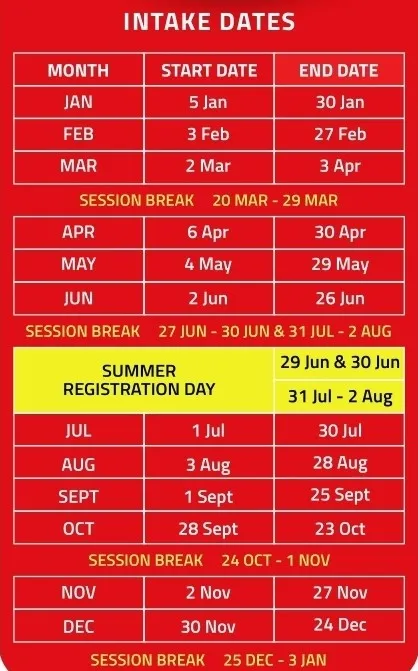 INTAKE DATES

| MONTH | START DATE | END DATE |
|---|---|---|
| JAN | 5 Jan | 30 Jan |
| FEB | 3 Feb | 27 Feb |
| MAR | 2 Mar | 3 Apr |

SESSION BREAK 20 MAR - 29 MAR

| APR | 6 Apr | 30 Apr |
|---|---|---|
| MAY | 4 May | 29 May |
| JUN | 2 Jun | 26 Jun |

SESSION BREAK 27 JUN - 30 JUN & 31 JUL - 2 AUG

| SUMMER REGISTRATION DAY | 29 Jun & 30 Jun |
|---|---|
| | 31 Jul - 2 Aug |

| JUL | 1 Jul | 30 Jul |
|---|---|---|
| AUG | 3 Aug | 28 Aug |
| SEPT | 1 Sept | 25 Sept |
| OCT | 28 Sept | 23 Oct |

SESSION BREAK 24 OCT - 1 NOV

| NOV | 2 Nov | 27 Nov |
|---|---|---|
| DEC | 30 Nov | 24 Dec |

SESSION BREAK 25 DEC - 3 JAN